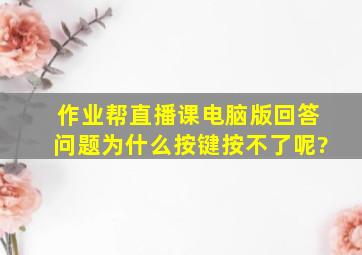 作业帮直播课电脑版回答问题为什么按键按不了呢?